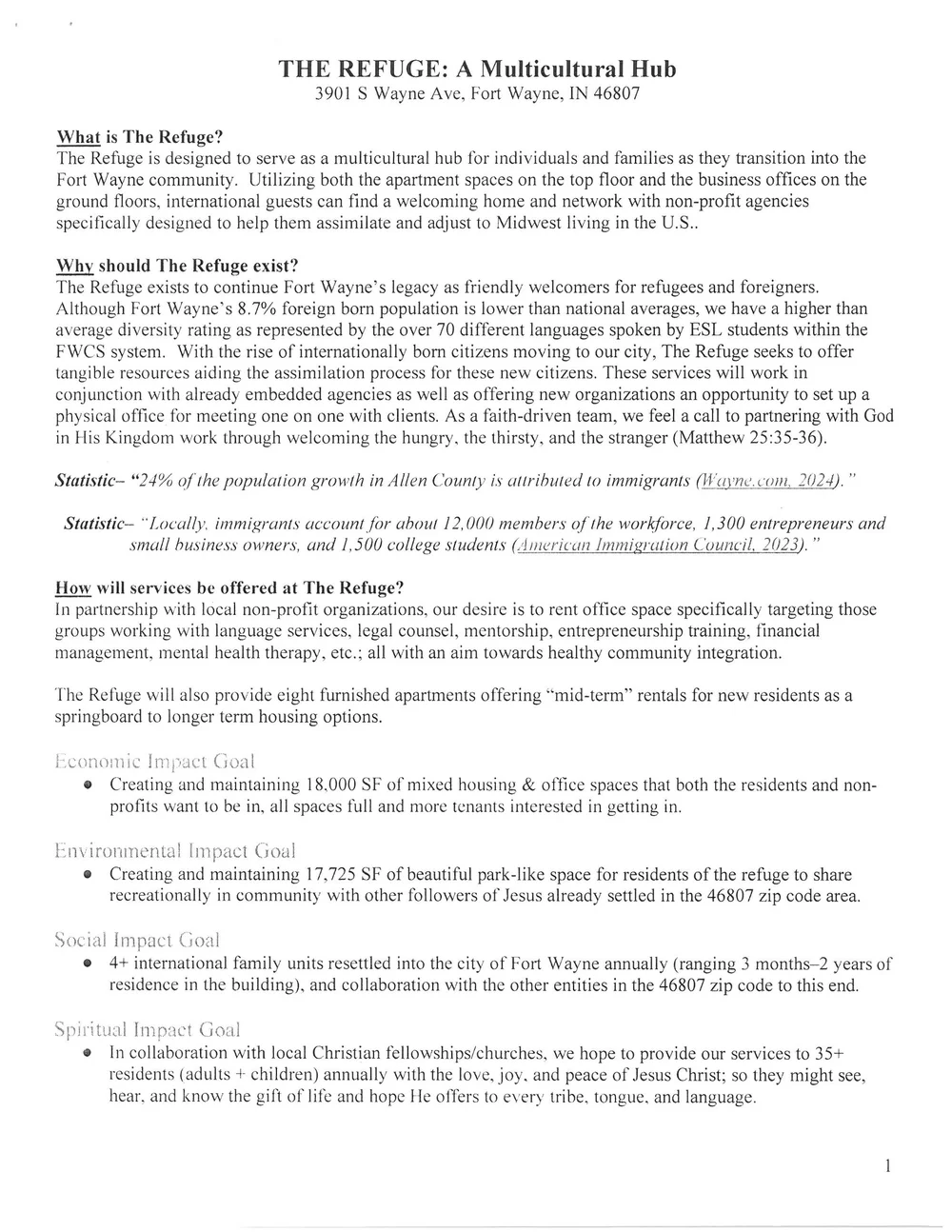 THE REFUGE: A Multicultural Hub
3901 S Wayne Ave, Fort Wayne, IN 46807

What is The Refuge?
The Refuge is designed to serve as a multicultural hub for individuals and families as they transition into the Fort Wayne community. Utilizing both the apartment spaces on the top floor and the business offices on the ground floors, international guests can find a welcoming home and network with non-profit agencies specifically designed to help them assimilate and adjust to Midwest living in the U.S..

Why should The Refuge exist?
The Refuge exists to continue Fort Wayne's legacy as friendly welcomers for refugees and foreigners. Although Fort Wayne's 8.7% foreign born population is lower than national averages, we have a higher than average diversity rating as represented by the over 70 different languages spoken by ESL students within the FWCS system. With the rise of internationally born citizens moving to our city, The Refuge seeks to offer tangible resources aiding the assimilation process for these new citizens. These services will work in conjunction with already embedded agencies as well as offering new organizations an opportunity to set up a physical office for meeting one on one with clients. As a faith-driven team, we feel a call to partnering with God in His Kingdom work through welcoming the hungry, the thirsty, and the stranger (Matthew 25:35-36).

Statistic– "24% of the population growth in Allen County is attributed to immigrants (Wayne.com, 2024)."

Statistic– "Locally, immigrants account for about 12,000 members of the workforce, 1,300 entrepreneurs and small business owners, and 1,500 college students (American Immigration Council, 2023)."

How will services be offered at The Refuge?
In partnership with local non-profit organizations, our desire is to rent office space specifically targeting those groups working with language services, legal counsel, mentorship, entrepreneurship training, financial management, mental health therapy, etc.; all with an aim towards healthy community integration.

The Refuge will also provide eight furnished apartments offering "mid-term" rentals for new residents as a springboard to longer term housing options.

Economic Impact Goal
• Creating and maintaining 18,000 SF of mixed housing & office spaces that both the residents and non-profits want to be in, all spaces full and more tenants interested in getting in.

Environmental Impact Goal
• Creating and maintaining 17,725 SF of beautiful park-like space for residents of the refuge to share recreationally in community with other followers of Jesus already settled in the 46807 zip code area.

Social Impact Goal
• 4+ international family units resettled into the city of Fort Wayne annually (ranging 3 months–2 years of residence in the building), and collaboration with the other entities in the 46807 zip code to this end.

Spiritual Impact Goal
• In collaboration with local Christian fellowships/churches, we hope to provide our services to 35+ residents (adults + children) annually with the love, joy, and peace of Jesus Christ; so they might see, hear, and know the gift of life and hope He offers to every tribe, tongue, and language.

1